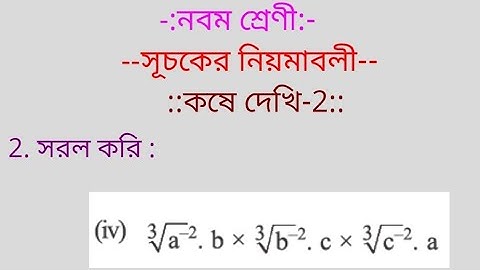 -:নবম শ্রেণী:-

--সূচকের নিয়মাবলী--

::কষে দেখি-2::

2. সরল করি :

(iv) $\sqrt[3]{a^{-2}}. b \times \sqrt[3]{b^{-2}}. c \times \sqrt[3]{c^{-2}}. a$